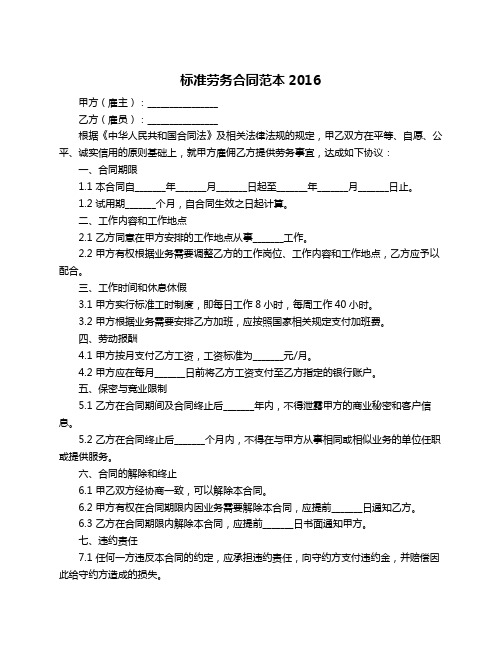 标准劳务合同范本 2016

甲方（雇主）：______________

乙方（雇员）：______________

根据《中华人民共和国合同法》及相关法律法规的规定，甲乙双方在平等、自愿、公平、诚实信用的原则基础上，就甲方雇佣乙方提供劳务事宜，达成如下协议：

一、合同期限

1.1 本合同自______年______月______日起至______年______月______日止。

1.2 试用期______个月，自合同生效之日起计算。

二、工作内容和工作地点

2.1 乙方同意在甲方安排的工作地点从事______工作。

2.2 甲方有权根据业务需要调整乙方的工作岗位、工作内容和工作地点，乙方应予以配合。

三、工作时间和休息休假

3.1 甲方实行标准工时制度，即每日工作 8 小时，每周工作 40 小时。

3.2 甲方根据业务需要安排乙方加班，应按照国家相关规定支付加班费。

四、劳动报酬

4.1 甲方按月支付乙方工资，工资标准为______元/月。

4.2 甲方应在每月______日前将乙方工资支付至乙方指定的银行账户。

五、保密与竞业限制

5.1 乙方在合同期间及合同终止后______年内，不得泄露甲方的商业秘密和客户信息。

5.2 乙方在合同终止后______个月内，不得在与甲方从事相同或相似业务的单位任职或提供服务。

六、合同的解除和终止

6.1 甲乙双方经协商一致，可以解除本合同。

6.2 甲方有权在合同期限内因业务需要解除本合同，应提前______日通知乙方。

6.3 乙方在合同期限内解除本合同，应提前______日书面通知甲方。

七、违约责任

7.1 任何一方违反本合同的约定，应承担违约责任，向守约方支付违约金，并赔偿因此给守约方造成的损失。